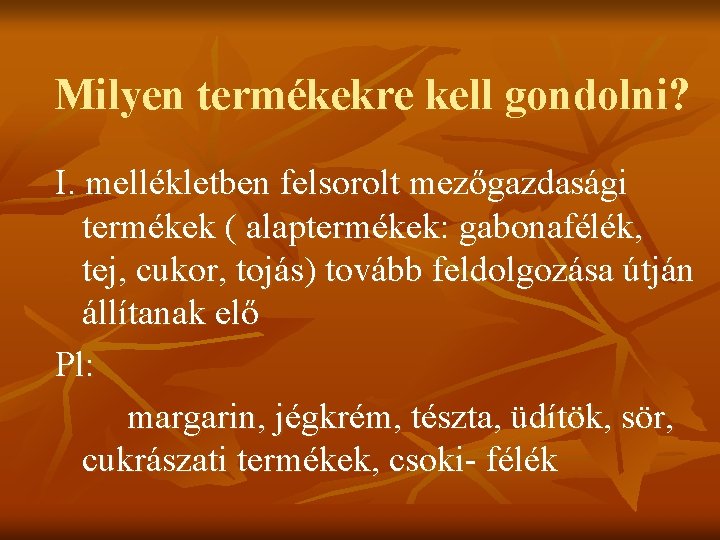 Milyen termékekre kell gondolni?

I. mellékletben felsorolt mezőgazdasági termékek ( alaptermékek: gabonafélék, tej, cukor, tojás) tovább feldolgozása útján állítanak elő

Pl:

margarin, jégkrém, tészta, üdítök, sör, cukrászati termékek, csoki- félék